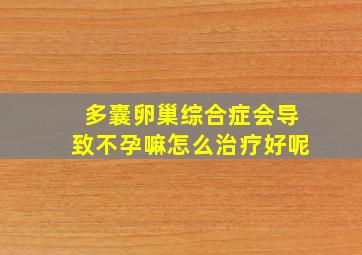 多囊卵巢综合症会导致不孕嘛怎么治疗好呢